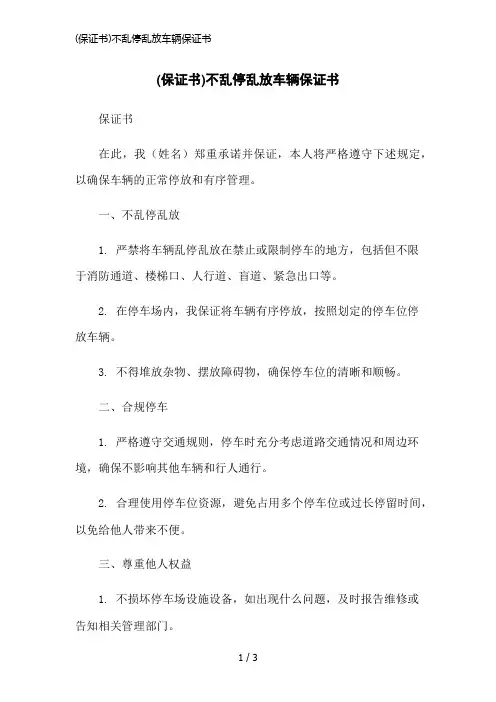 (保证书)不乱停乱放车辆保证书

(保证书)不乱停乱放车辆保证书

保证书

在此，我（姓名）郑重承诺并保证，本人将严格遵守下述规定，以确保车辆的正常停放和有序管理。

一、不乱停乱放

1. 严禁将车辆乱停乱放在禁止或限制停车的地方，包括但不限于消防通道、楼梯口、人行道、盲道、紧急出口等。

2. 在停车场内，我保证将车辆有序停放，按照划定的停车位停放车辆。

3. 不得堆放杂物、摆放障碍物，确保停车位的清晰和顺畅。

二、合规停车

1. 严格遵守交通规则，停车时充分考虑道路交通情况和周边环境，确保不影响其他车辆和行人通行。

2. 合理使用停车位资源，避免占用多个停车位或过长停留时间，以免给他人带来不便。

三、尊重他人权益

1. 不损坏停车场设施设备，如出现什么问题，及时报告维修或告知相关管理部门。

1 / 3